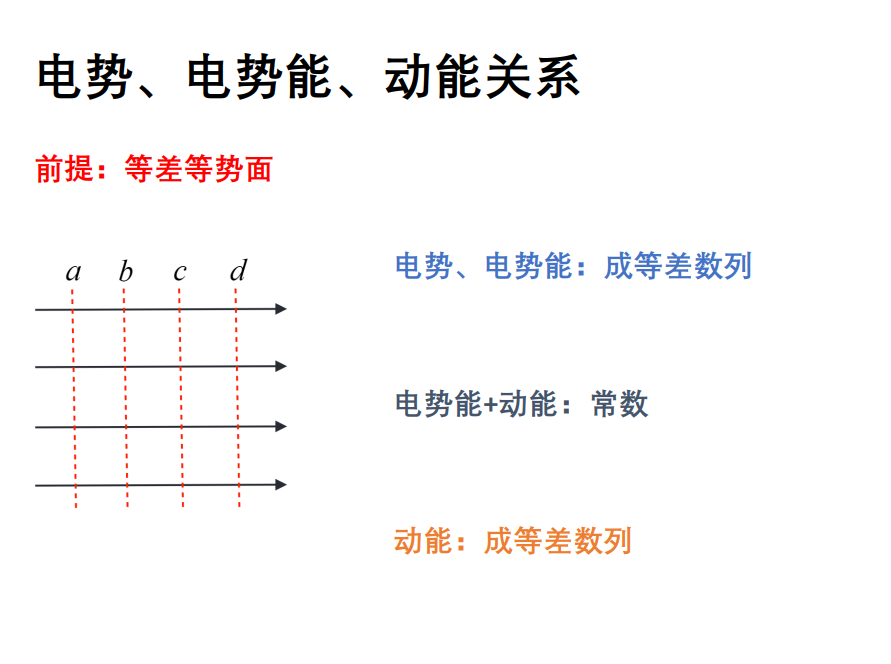 电势、电势能、动能关系

前提：等差等势面

a b c d

电势、电势能：成等差数列

电势能+动能：常数

动能：成等差数列